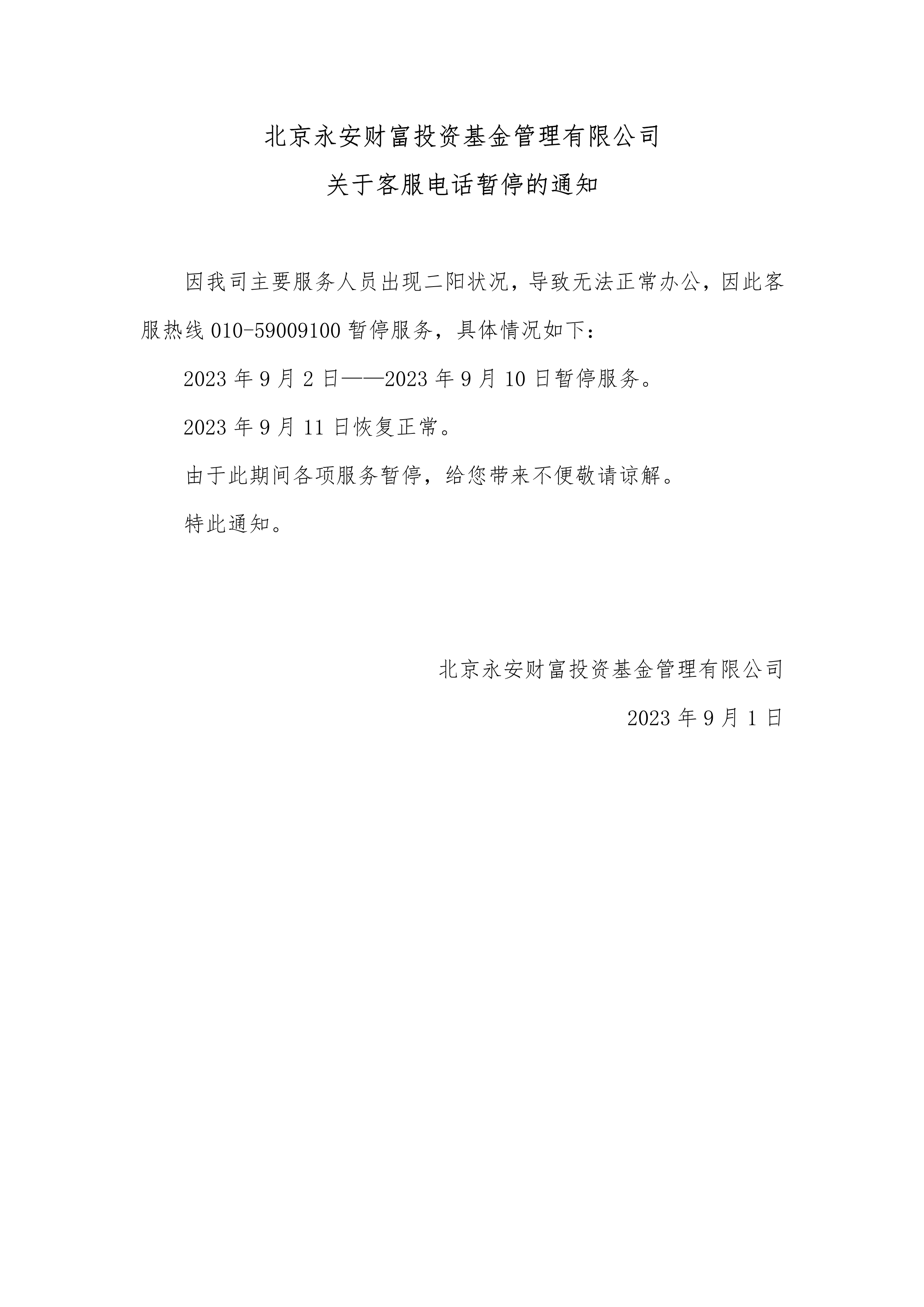 北京永安财富投资基金管理有限公司

关于客服电话暂停的通知

因我司主要服务人员出现二阳状况，导致无法正常办公，因此客服热线 010-59009100 暂停服务，具体情况如下：

2023 年 9 月 2 日——2023 年 9 月 10 日暂停服务。

2023 年 9 月 11 日恢复正常。

由于此期间各项服务暂停，给您带来不便敬请谅解。

特此通知。

北京永安财富投资基金管理有限公司

2023 年 9 月 1 日